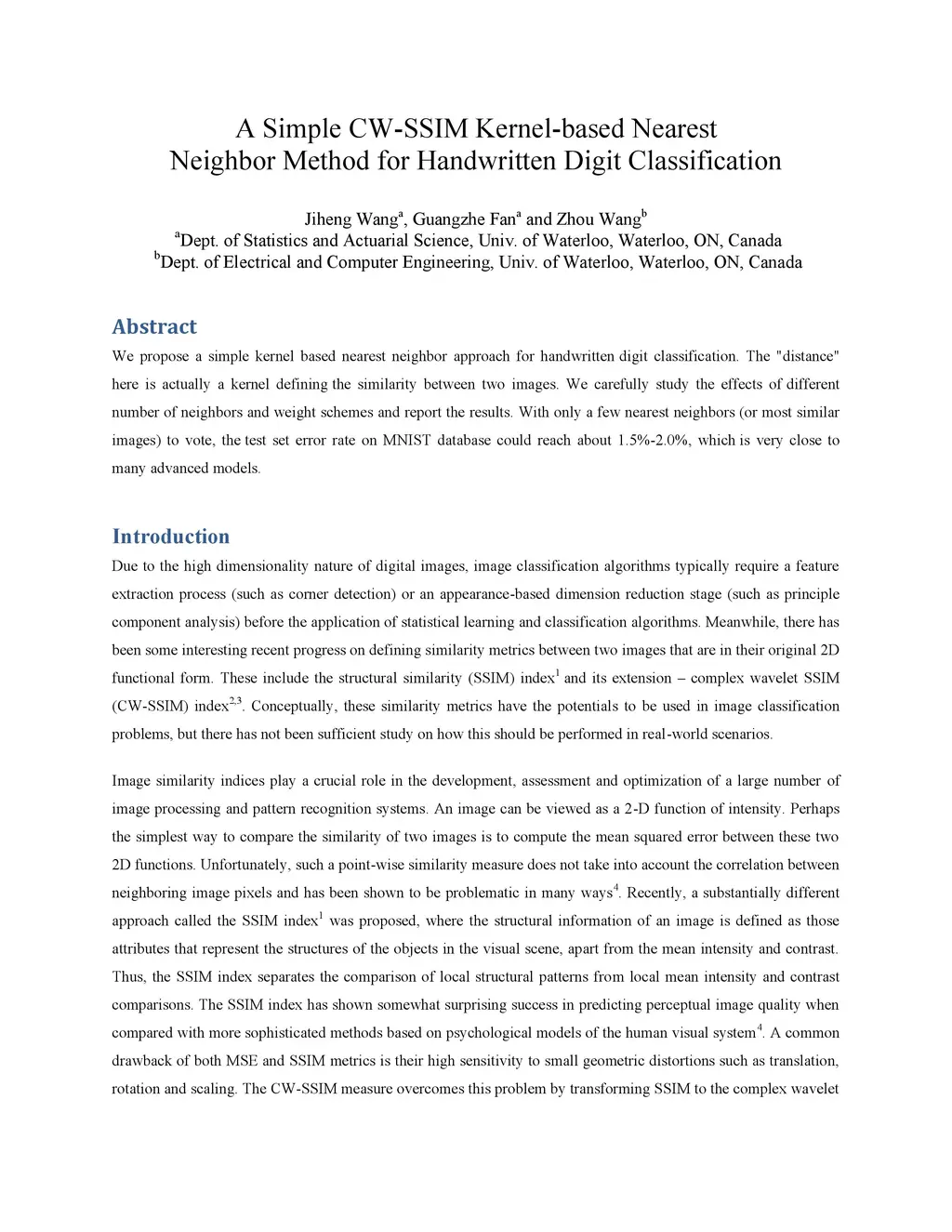 A Simple CW-SSIM Kernel-based Nearest Neighbor Method for Handwritten Digit Classification

Jiheng Wang$^a$, Guangzhe Fan$^a$ and Zhou Wang$^b$
$^a$Dept. of Statistics and Actuarial Science, Univ. of Waterloo, Waterloo, ON, Canada
$^b$Dept. of Electrical and Computer Engineering, Univ. of Waterloo, Waterloo, ON, Canada

Abstract

We propose a simple kernel based nearest neighbor approach for handwritten digit classification. The "distance" here is actually a kernel defining the similarity between two images. We carefully study the effects of different number of neighbors and weight schemes and report the results. With only a few nearest neighbors (or most similar images) to vote, the test set error rate on MNIST database could reach about 1.5%-2.0%, which is very close to many advanced models.

Introduction

Due to the high dimensionality nature of digital images, image classification algorithms typically require a feature extraction process (such as corner detection) or an appearance-based dimension reduction stage (such as principle component analysis) before the application of statistical learning and classification algorithms. Meanwhile, there has been some interesting recent progress on defining similarity metrics between two images that are in their original 2D functional form. These include the structural similarity (SSIM) index$^1$ and its extension – complex wavelet SSIM (CW-SSIM) index$^{2,3}$. Conceptually, these similarity metrics have the potentials to be used in image classification problems, but there has not been sufficient study on how this should be performed in real-world scenarios.

Image similarity indices play a crucial role in the development, assessment and optimization of a large number of image processing and pattern recognition systems. An image can be viewed as a 2-D function of intensity. Perhaps the simplest way to compare the similarity of two images is to compute the mean squared error between these two 2D functions. Unfortunately, such a point-wise similarity measure does not take into account the correlation between neighboring image pixels and has been shown to be problematic in many ways$^4$. Recently, a substantially different approach called the SSIM index$^1$ was proposed, where the structural information of an image is defined as those attributes that represent the structures of the objects in the visual scene, apart from the mean intensity and contrast. Thus, the SSIM index separates the comparison of local structural patterns from local mean intensity and contrast comparisons. The SSIM index has shown somewhat surprising success in predicting perceptual image quality when compared with more sophisticated methods based on psychological models of the human visual system$^4$. A common drawback of both MSE and SSIM metrics is their high sensitivity to small geometric distortions such as translation, rotation and scaling. The CW-SSIM measure overcomes this problem by transforming SSIM to the complex wavelet